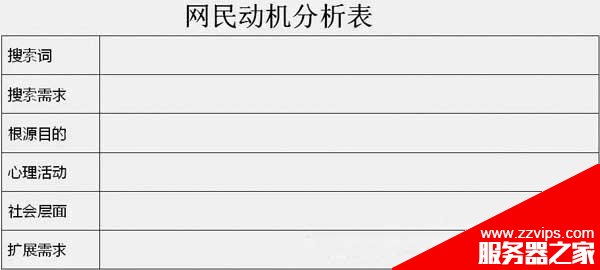 网民动机分析表

| 搜索词 | |
|---|---|
| 搜索需求 | |
| 根源目的 | |
| 心理活动 | |
| 社会层面 | |
| 扩展需求 | |

www.zzvips.com
服务器之家